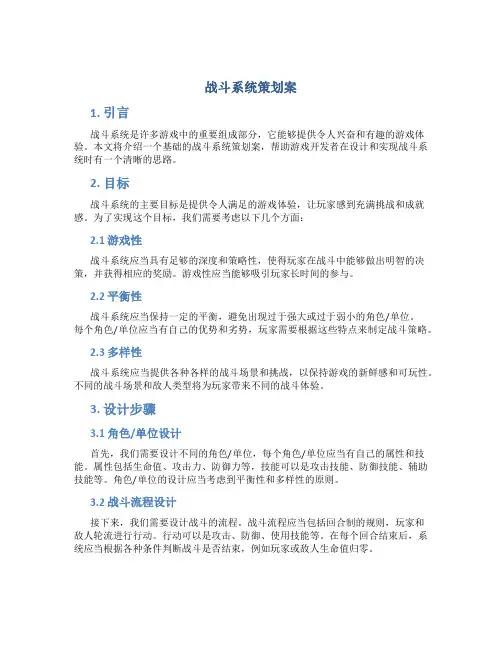 战斗系统策划案

1. 引言

战斗系统是许多游戏中的重要组成部分，它能够提供令人兴奋和有趣的游戏体验。本文将介绍一个基础的战斗系统策划案，帮助游戏开发者在设计和实现战斗系统时有一个清晰的思路。

2. 目标

战斗系统的主要目标是提供令人满足的游戏体验，让玩家感到充满挑战和成就感。为了实现这个目标，我们需要考虑以下几个方面：

2.1 游戏性

战斗系统应当具有足够的深度和策略性，使得玩家在战斗中能够做出明智的决策，并获得相应的奖励。游戏性应当能够吸引玩家长时间的参与。

2.2 平衡性

战斗系统应当保持一定的平衡，避免出现过于强大或过于弱小的角色/单位。每个角色/单位应当有自己的优势和劣势，玩家需要根据这些特点来制定战斗策略。

2.3 多样性

战斗系统应当提供各种各样的战斗场景和挑战，以保持游戏的新鲜感和可玩性。不同的战斗场景和敌人类型将为玩家带来不同的战斗体验。

3. 设计步骤

3.1 角色/单位设计

首先，我们需要设计不同的角色/单位，每个角色/单位应当有自己的属性和技能。属性包括生命值、攻击力、防御力等，技能可以是攻击技能、防御技能、辅助技能等。角色/单位的设计应当考虑到平衡性和多样性的原则。

3.2 战斗流程设计

接下来，我们需要设计战斗的流程。战斗流程应当包括回合制的规则，玩家和敌人轮流进行行动。行动可以是攻击、防御、使用技能等。在每个回合结束后，系统应当根据各种条件判断战斗是否结束，例如玩家或敌人生命值归零。